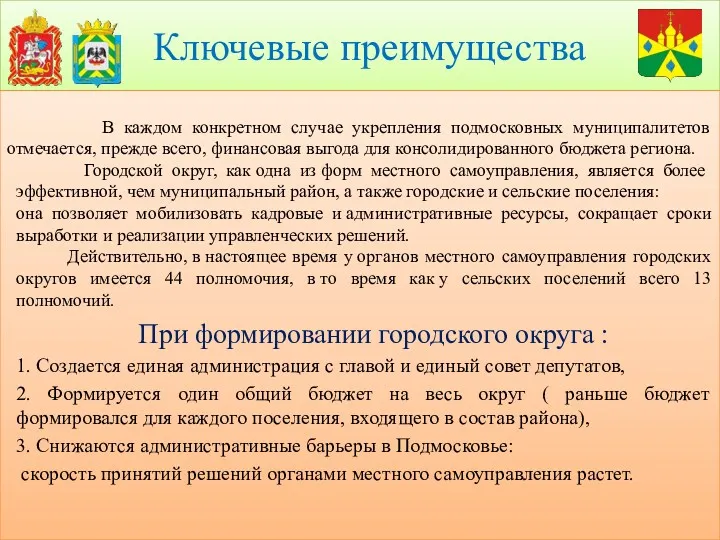 Ключевые преимущества

В каждом конкретном случае укрепления подмосковных муниципалитетов отмечается, прежде всего, финансовая выгода для консолидированного бюджета региона.

Городской округ, как одна из форм местного самоуправления, является более эффективной, чем муниципальный район, а также городские и сельские поселения: она позволяет мобилизовать кадровые и административные ресурсы, сокращает сроки выработки и реализации управленческих решений.

Действительно, в настоящее время у органов местного самоуправления городских округов имеется 44 полномочия, в то время как у сельских поселений всего 13 полномочий.

При формировании городского округа :

1. Создается единая администрация с главой и единый совет депутатов,

2. Формируется один общий бюджет на весь округ ( раньше бюджет формировался для каждого поселения, входящего в состав района),

3. Снижаются административные барьеры в Подмосковье:

скорость принятий решений органами местного самоуправления растет.